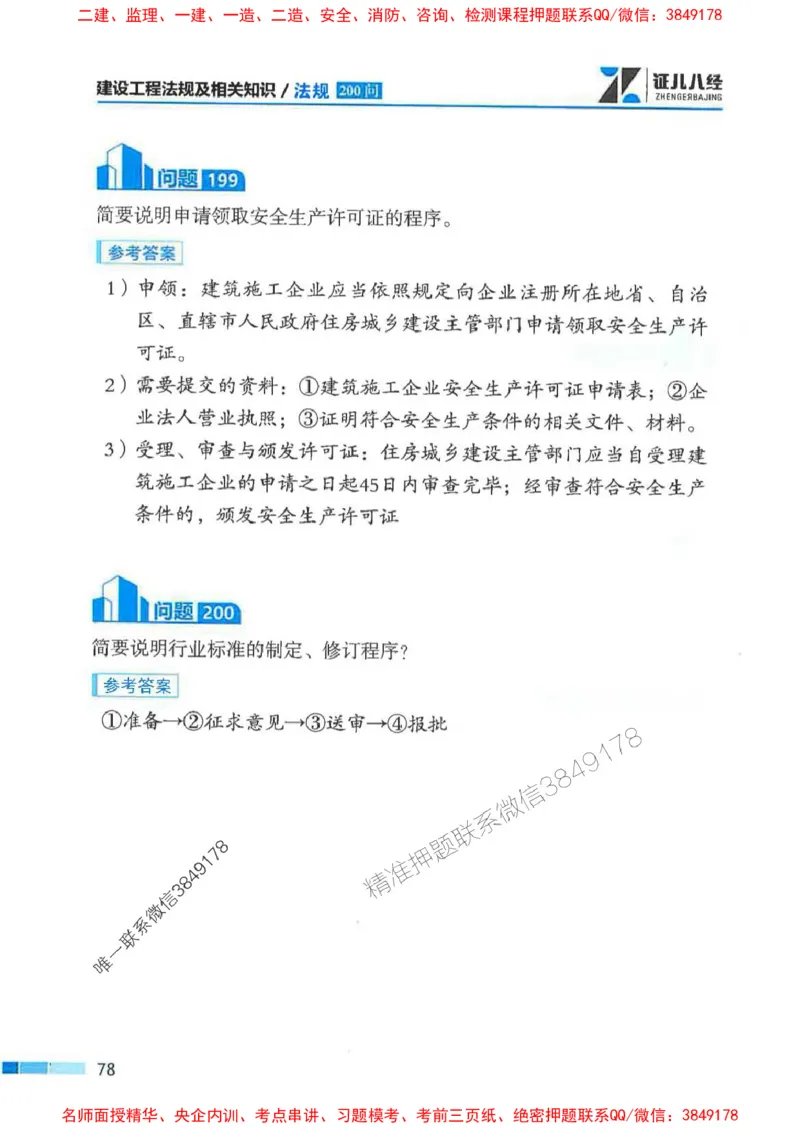 二建、监理、一建、一造、二造、安全、消防、咨询、检测课程押题联系QQ/微信：3849178

建设工程法规及相关知识 / 法规 200问

证儿八经
ZHENGERBAJING

问题 199

简要说明申请领取安全生产许可证的程序。

参考答案

1）申领：建筑施工企业应当依照规定向企业注册所在地省、自治区、直辖市人民政府住房城乡建设主管部门申请领取安全生产许可证。

2）需要提交的资料：①建筑施工企业安全生产许可证申请表；②企业法人营业执照；③证明符合安全生产条件的相关文件、材料。

3）受理、审查与颁发许可证：住房城乡建设主管部门应当自受理建筑施工企业的申请之日起45日内审查完毕；经审查符合安全生产条件的，颁发安全生产许可证

问题 200

简要说明行业标准的制定、修订程序？

参考答案

①准备→②征求意见→③送审→④报批

精准押题联系微信3849178

唯一联系微信3849178

78

名师面授精华、央企内训、考点串讲、习题模考、考前三页纸、绝密押题联系QQ/微信：3849178